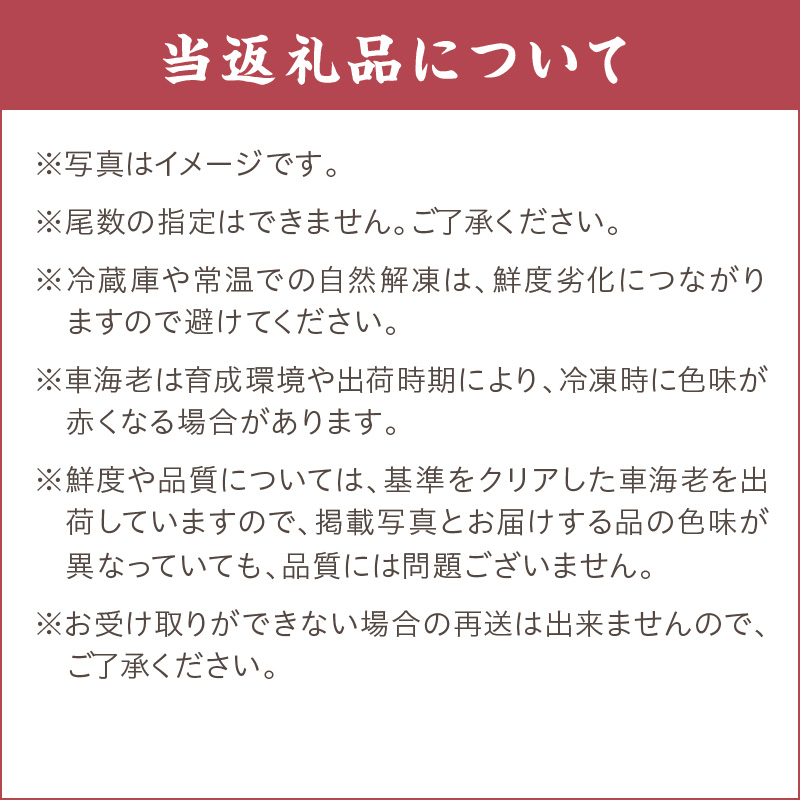 当返礼品について

※写真はイメージです。

※尾数の指定はできません。ご了承ください。

※冷蔵庫や常温での自然解凍は、鮮度劣化につながりますので避けてください。

※車海老は育成環境や出荷時期により、冷凍時に色味が赤くなる場合があります。

※鮮度や品質については、基準をクリアした車海老を出荷していますので、掲載写真とお届けする品の色味が異なっていても、品質には問題ございません。

※お受け取りができない場合の再送は出来ませんので、ご了承ください。